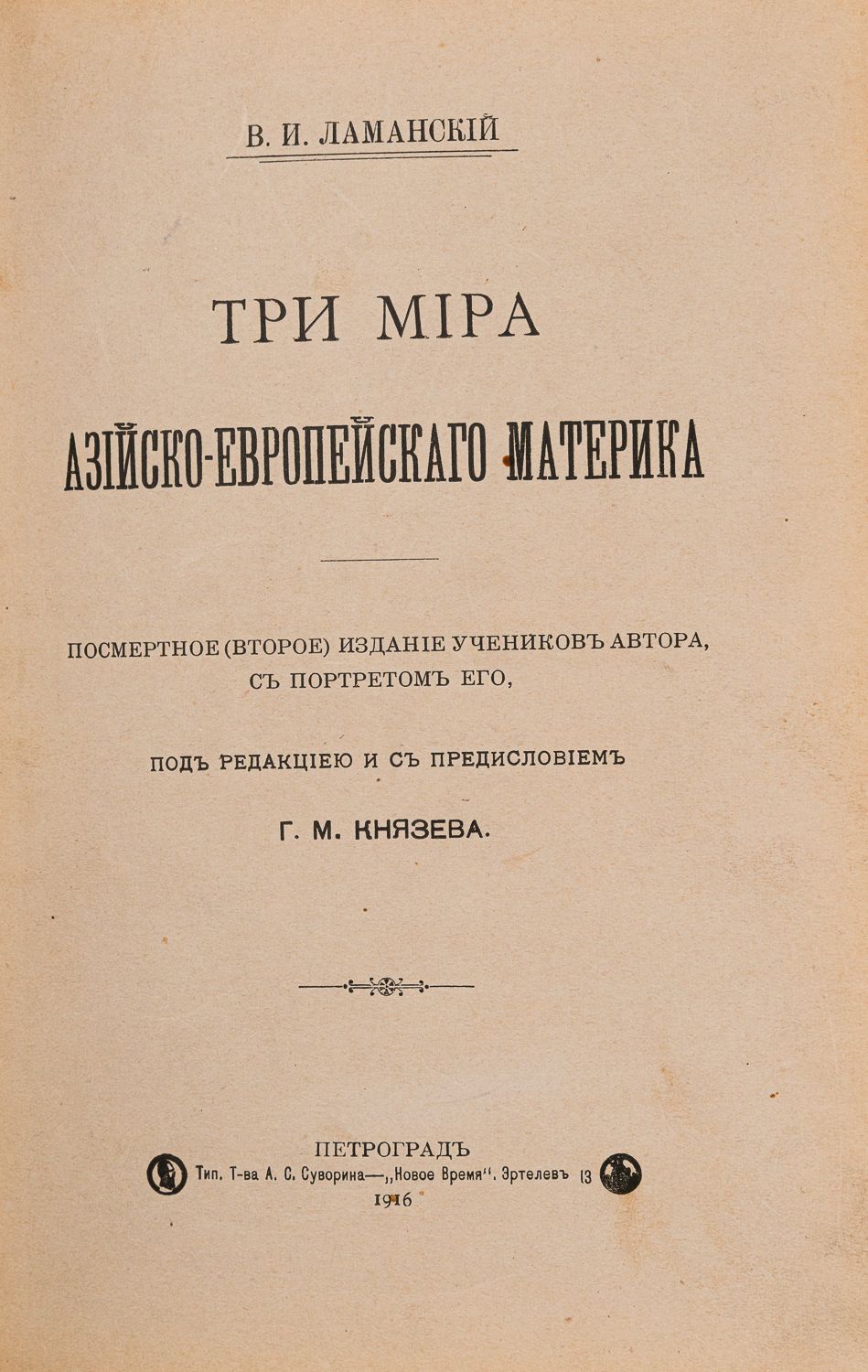 В. И. ЛАМАНСКІЙ

ТРИ МІРА

АЗІЙСКО-ЕВРОПЕЙСКАГО МАТЕРИКА

ПОСМЕРТНОЕ (ВТОРОЕ) ИЗДАНІЕ УЧЕНИКОВЪ АВТОРА, СЪ ПОРТРЕТОМЪ ЕГО,

ПОДЪ РЕДАКЦІЕЮ И СЪ ПРЕДИСЛОВІЕМЪ

Г. М. КНЯЗЕВА.

ПЕТРОГРАДЪ
Тип. Т-ва А. С. Суворина—„Новое Время". Эртелевъ 13
1916